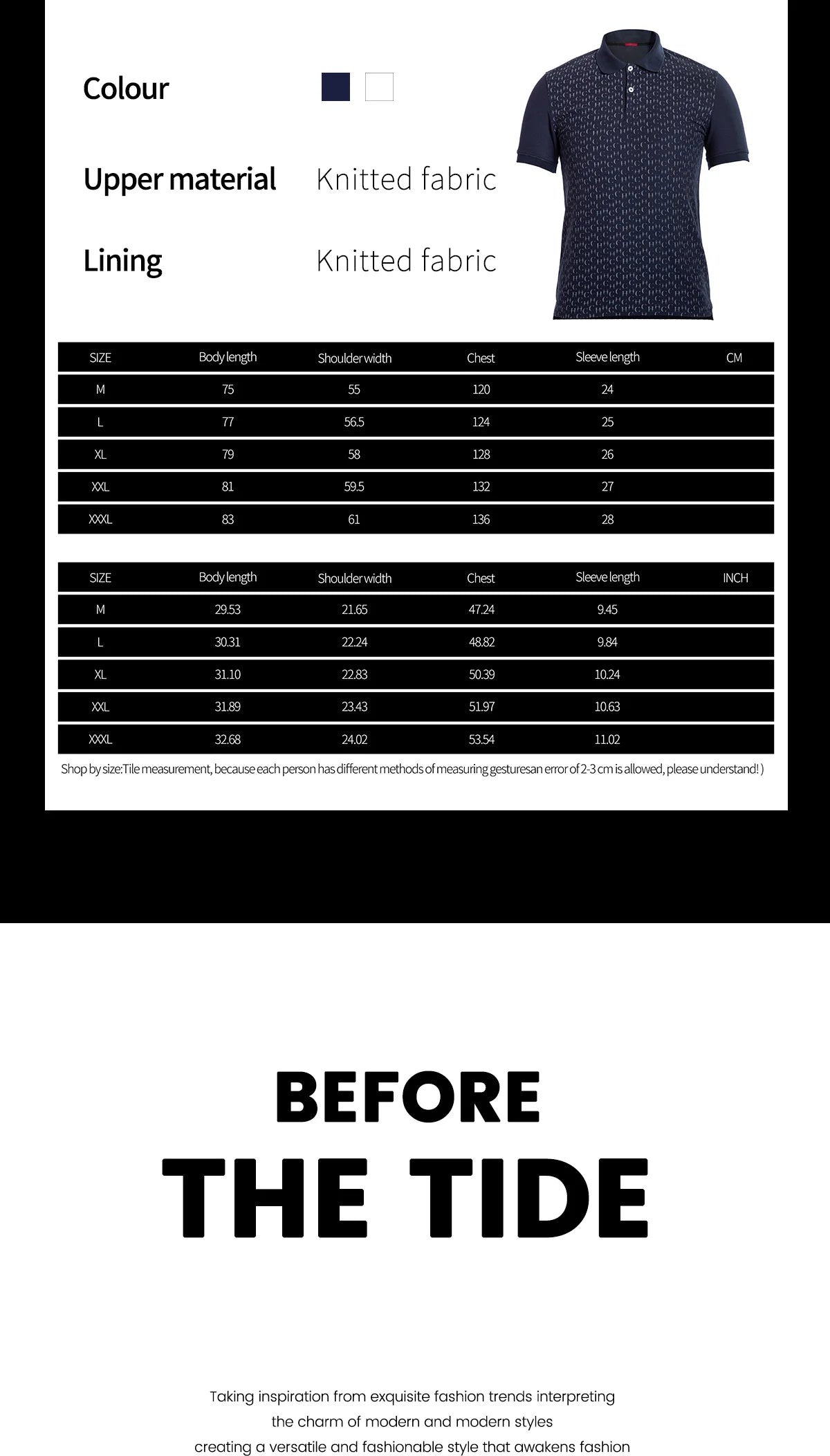 Colour

Upper material Knitted fabric

Lining Knitted fabric

| SIZE | Body length | Shoulder width | Chest | Sleeve length | CM |
|---|---|---|---|---|---|
| M | 75 | 55 | 120 | 24 | |
| L | 77 | 56.5 | 124 | 25 | |
| XL | 79 | 58 | 128 | 26 | |
| XXL | 81 | 59.5 | 132 | 27 | |
| XXXL | 83 | 61 | 136 | 28 | |

| SIZE | Body length | Shoulder width | Chest | Sleeve length | INCH |
|---|---|---|---|---|---|
| M | 29.53 | 21.65 | 47.24 | 9.45 | |
| L | 30.31 | 22.24 | 48.82 | 9.84 | |
| XL | 31.10 | 22.83 | 50.39 | 10.24 | |
| XXL | 31.89 | 23.43 | 51.97 | 10.63 | |
| XXXL | 32.68 | 24.02 | 53.54 | 11.02 | |

Shop by size:Tile measurement, because each person has different methods of measuring gesturesan error of 2-3 cm is allowed, please understand! )

BEFORE
THE TIDE

Taking inspiration from exquisite fashion trends interpreting
the charm of modern and modern styles
creating a versatile and fashionable style that awakens fashion